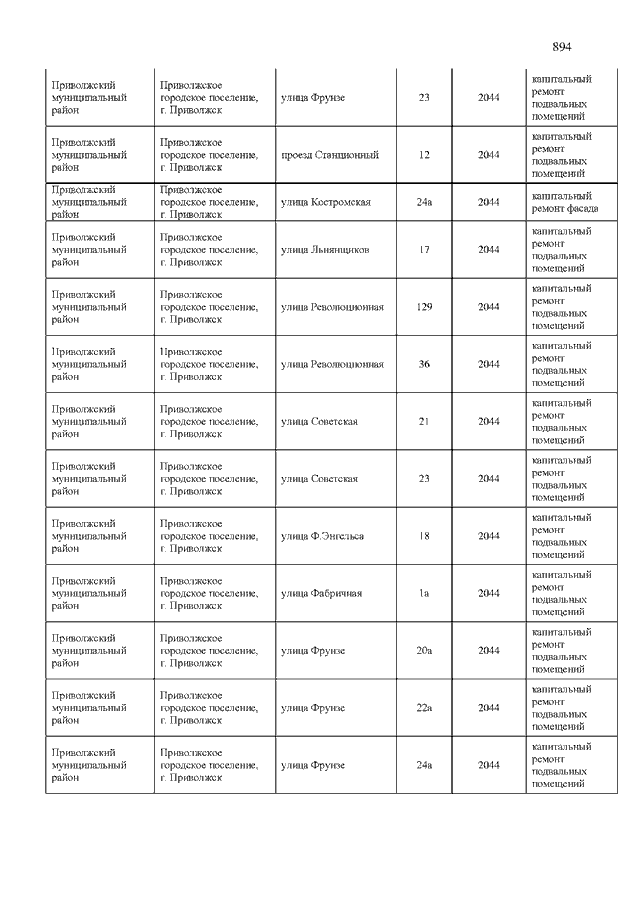 894

| | | | | | |
|---|---|---|---|---|---|
| Приволжский муниципальный район | Приволжское городское поселение, г. Приволжск | улица Фрунзе | 23 | 2044 | капитальный ремонт подвальных помещений |
| Приволжский муниципальный район | Приволжское городское поселение, г. Приволжск | проезд Станционный | 12 | 2044 | капитальный ремонт подвальных помещений |
| Приволжский муниципальный район | Приволжское городское поселение, г. Приволжск | улица Костромская | 24а | 2044 | капитальный ремонт фасада |
| Приволжский муниципальный район | Приволжское городское поселение, г. Приволжск | улица Льнянщиков | 17 | 2044 | капитальный ремонт подвальных помещений |
| Приволжский муниципальный район | Приволжское городское поселение, г. Приволжск | улица Революционная | 129 | 2044 | капитальный ремонт подвальных помещений |
| Приволжский муниципальный район | Приволжское городское поселение, г. Приволжск | улица Революционная | 36 | 2044 | капитальный ремонт подвальных помещений |
| Приволжский муниципальный район | Приволжское городское поселение, г. Приволжск | улица Советская | 21 | 2044 | капитальный ремонт подвальных помещений |
| Приволжский муниципальный район | Приволжское городское поселение, г. Приволжск | улица Советская | 23 | 2044 | капитальный ремонт подвальных помещений |
| Приволжский муниципальный район | Приволжское городское поселение, г. Приволжск | улица Ф.Энгельса | 18 | 2044 | капитальный ремонт подвальных помещений |
| Приволжский муниципальный район | Приволжское городское поселение, г. Приволжск | улица Фабричная | 1а | 2044 | капитальный ремонт подвальных помещений |
| Приволжский муниципальный район | Приволжское городское поселение, г. Приволжск | улица Фрунзе | 20а | 2044 | капитальный ремонт подвальных помещений |
| Приволжский муниципальный район | Приволжское городское поселение, г. Приволжск | улица Фрунзе | 22а | 2044 | капитальный ремонт подвальных помещений |
| Приволжский муниципальный район | Приволжское городское поселение, г. Приволжск | улица Фрунзе | 24а | 2044 | капитальный ремонт подвальных помещений |